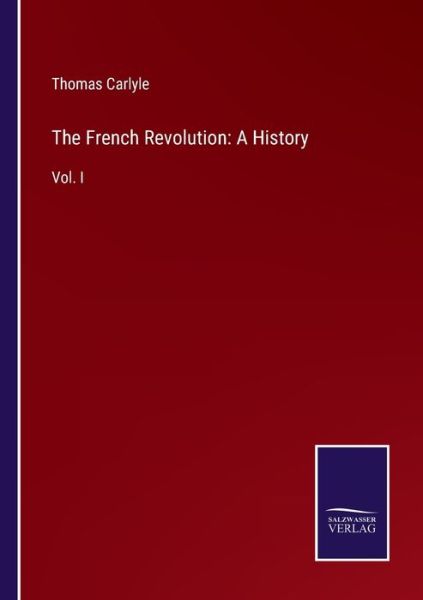 Thomas Carlyle

The French Revolution: A History

Vol. I

SALZWASSER
VERLAG